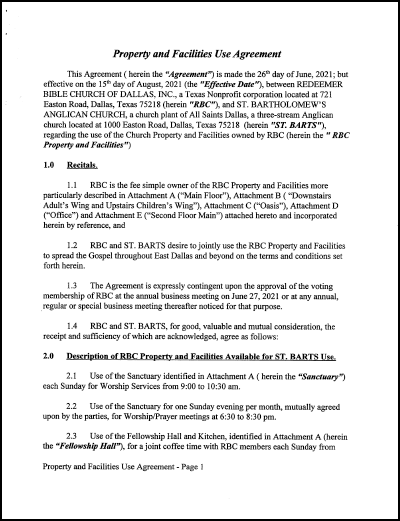 Property and Facilities Use Agreement

This Agreement ( herein the "Agreement") is made the 26th day of June, 2021; but effective on the 15th day of August, 2021 (the "Effective Date"), between REDEEMER BIBLE CHURCH OF DALLAS, INC., a Texas Nonprofit corporation located at 721 Easton Road, Dallas, Texas 75218 (herein "RBC"), and ST. BARTHOLOMEW'S ANGLICAN CHURCH, a church plant of All Saints Dallas, a three-stream Anglican church located at 1000 Easton Road, Dallas, Texas 75218 (herein "ST. BARTS"), regarding the use of the Church Property and Facilities owned by RBC (herein the " RBC Property and Facilities")

1.0 Recitals.

1.1 RBC is the fee simple owner of the RBC Property and Facilities more particularly described in Attachment A ("Main Floor"), Attachment B ( "Downstairs Adult's Wing and Upstairs Children's Wing"), Attachment C ("Oasis"), Attachment D ("Office") and Attachment E ("Second Floor Main") attached hereto and incorporated herein by reference, and

1.2 RBC and ST. BARTS desire to jointly use the RBC Property and Facilities to spread the Gospel throughout East Dallas and beyond on the terms and conditions set forth herein.

1.3 The Agreement is expressly contingent upon the approval of the voting membership of RBC at the annual business meeting on June 27, 2021 or at any annual, regular or special business meeting thereafter noticed for that purpose.

1.4 RBC and ST. BARTS, for good, valuable and mutual consideration, the receipt and sufficiency of which are acknowledged, agree as follows:

2.0 Description of RBC Property and Facilities Available for ST. BARTS Use.

2.1 Use of the Sanctuary identified in Attachment A ( herein the "Sanctuary") each Sunday for Worship Services from 9:00 to 10:30 am.

2.2 Use of the Sanctuary for one Sunday evening per month, mutually agreed upon by the parties, for Worship/Prayer meetings at 6:30 to 8:30 pm.

2.3 Use of the Fellowship Hall and Kitchen, identified in Attachment A (herein the "Fellowship Hall"), for a joint coffee time with RBC members each Sunday from

Property and Facilities Use Agreement - Page 1